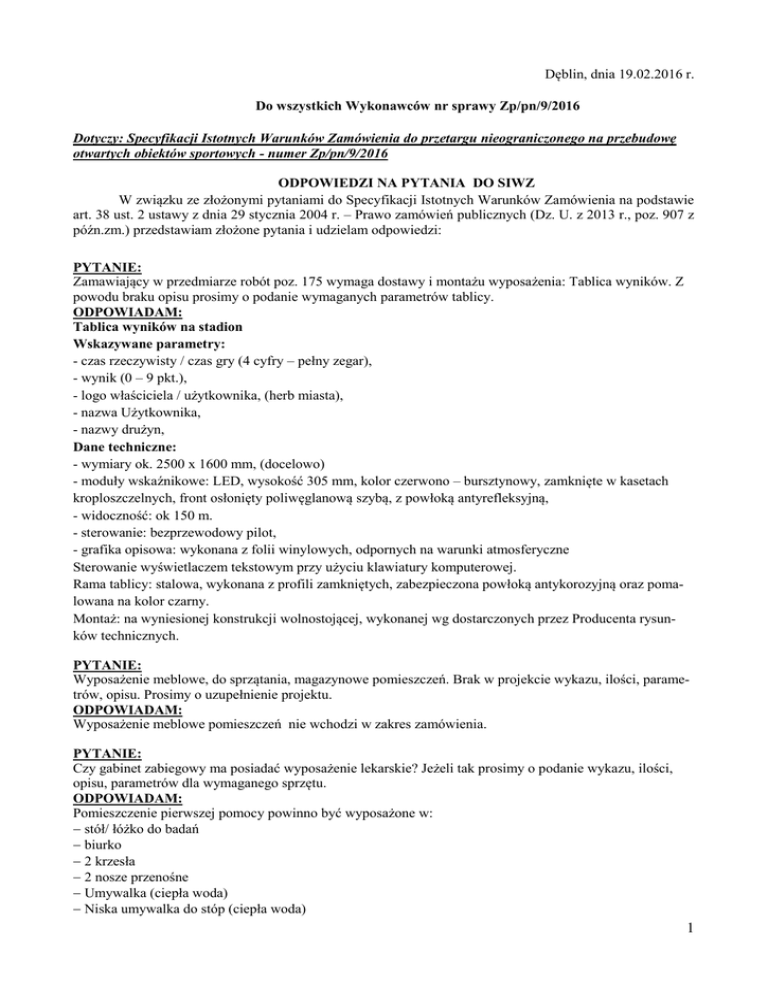 Dęblin, dnia 19.02.2016 r.

Do wszystkich Wykonawców nr sprawy Zp/pn/9/2016

Dotyczy: Specyfikacji Istotnych Warunków Zamówienia do przetargu nieograniczonego na przebudowę otwartych obiektów sportowych - numer Zp/pn/9/2016

ODPOWIEDZI NA PYTANIA DO SIWZ

W związku ze złożonymi pytaniami do Specyfikacji Istotnych Warunków Zamówienia na podstawie art. 38 ust. 2 ustawy z dnia 29 stycznia 2004 r. – Prawo zamówień publicznych (Dz. U. z 2013 r., poz. 907 z późn.zm.) przedstawiam złożone pytania i udzielam odpowiedzi:

PYTANIE:
Zamawiający w przedmiarze robót poz. 175 wymaga dostawy i montażu wyposażenia: Tablica wyników. Z powodu braku opisu prosimy o podanie wymaganych parametrów tablicy.
ODPOWIADAM:
Tablica wyników na stadion
Wskazywane parametry:
- czas rzeczywisty / czas gry (4 cyfry – pełny zegar),
- wynik (0 – 9 pkt.),
- logo właściciela / użytkownika, (herb miasta),
- nazwa Użytkownika,
- nazwy drużyn,
Dane techniczne:
- wymiary ok. 2500 x 1600 mm, (docelowo)
- moduły wskaźnikowe: LED, wysokość 305 mm, kolor czerwono – bursztynowy, zamknięte w kasetach kroploszczelnych, front osłonięty poliwęglanową szybą, z powłoką antyrefleksyjną,
- widoczność: ok 150 m.
- sterowanie: bezprzewodowy pilot,
- grafika opisowa: wykonana z folii winylowych, odpornych na warunki atmosferyczne
Sterowanie wyświetlaczem tekstowym przy użyciu klawiatury komputerowej.
Rama tablicy: stalowa, wykonana z profili zamkniętych, zabezpieczona powłoką antykorozyjną oraz pomalowana na kolor czarny.
Montaż: na wyniesionej konstrukcji wolnostojącej, wykonanej wg dostarczonych przez Producenta rysunków technicznych.

PYTANIE:
Wyposażenie meblowe, do sprzątania, magazynowe pomieszczeń. Brak w projekcie wykazu, ilości, parametrów, opisu. Prosimy o uzupełnienie projektu.
ODPOWIADAM:
Wyposażenie meblowe pomieszczeń nie wchodzi w zakres zamówienia.

PYTANIE:
Czy gabinet zabiegowy ma posiadać wyposażenie lekarskie? Jeżeli tak prosimy o podanie wykazu, ilości, opisu, parametrów dla wymaganego sprzętu.
ODPOWIADAM:
Pomieszczenie pierwszej pomocy powinno być wyposażone w:
– stół/ łóżko do badań
– biurko
– 2 krzesła
– 2 nosze przenośne
– Umywalka (ciepła woda)
– Niska umywalka do stóp (ciepła woda)

1